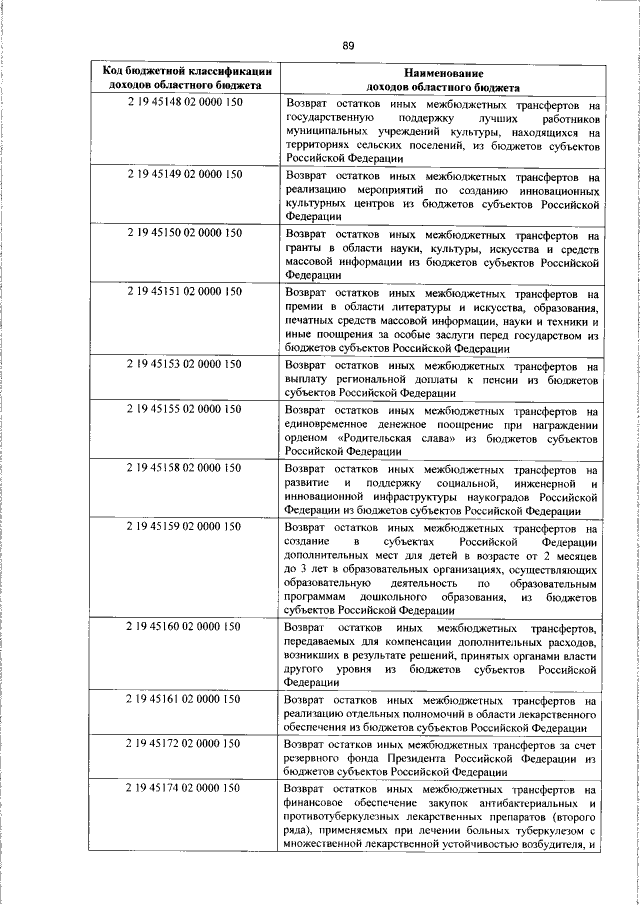 89

| Код бюджетной классификации доходов областного бюджета | Наименование доходов областного бюджета |
|---|---|
| 2 19 45148 02 0000 150 | Возврат остатков иных межбюджетных трансфертов на государственную поддержку лучших работников муниципальных учреждений культуры, находящихся на территориях сельских поселений, из бюджетов субъектов Российской Федерации |
| 2 19 45149 02 0000 150 | Возврат остатков иных межбюджетных трансфертов на реализацию мероприятий по созданию инновационных культурных центров из бюджетов субъектов Российской Федерации |
| 2 19 45150 02 0000 150 | Возврат остатков иных межбюджетных трансфертов на гранты в области науки, культуры, искусства и средств массовой информации из бюджетов субъектов Российской Федерации |
| 2 19 45151 02 0000 150 | Возврат остатков иных межбюджетных трансфертов на премии в области литературы и искусства, образования, печатных средств массовой информации, науки и техники и иные поощрения за особые заслуги перед государством из бюджетов субъектов Российской Федерации |
| 2 19 45153 02 0000 150 | Возврат остатков иных межбюджетных трансфертов на выплату региональной доплаты к пенсии из бюджетов субъектов Российской Федерации |
| 2 19 45155 02 0000 150 | Возврат остатков иных межбюджетных трансфертов на единовременное денежное поощрение при награждении орденом «Родительская слава» из бюджетов субъектов Российской Федерации |
| 2 19 45158 02 0000 150 | Возврат остатков иных межбюджетных трансфертов на развитие и поддержку социальной, инженерной и инновационной инфраструктуры наукоградов Российской Федерации из бюджетов субъектов Российской Федерации |
| 2 19 45159 02 0000 150 | Возврат остатков иных межбюджетных трансфертов на создание в субъектах Российской Федерации дополнительных мест для детей в возрасте от 2 месяцев до 3 лет в образовательных организациях, осуществляющих образовательную деятельность по образовательным программам дошкольного образования, из бюджетов субъектов Российской Федерации |
| 2 19 45160 02 0000 150 | Возврат остатков иных межбюджетных трансфертов, передаваемых для компенсации дополнительных расходов, возникших в результате решений, принятых органами власти другого уровня из бюджетов субъектов Российской Федерации |
| 2 19 45161 02 0000 150 | Возврат остатков иных межбюджетных трансфертов на реализацию отдельных полномочий в области лекарственного обеспечения из бюджетов субъектов Российской Федерации |
| 2 19 45172 02 0000 150 | Возврат остатков иных межбюджетных трансфертов за счет резервного фонда Президента Российской Федерации из бюджетов субъектов Российской Федерации |
| 2 19 45174 02 0000 150 | Возврат остатков иных межбюджетных трансфертов на финансовое обеспечение закупок антибактериальных и противотуберкулезных лекарственных препаратов (второго ряда), применяемых при лечении больных туберкулезом с множественной лекарственной устойчивостью возбудителя, и |